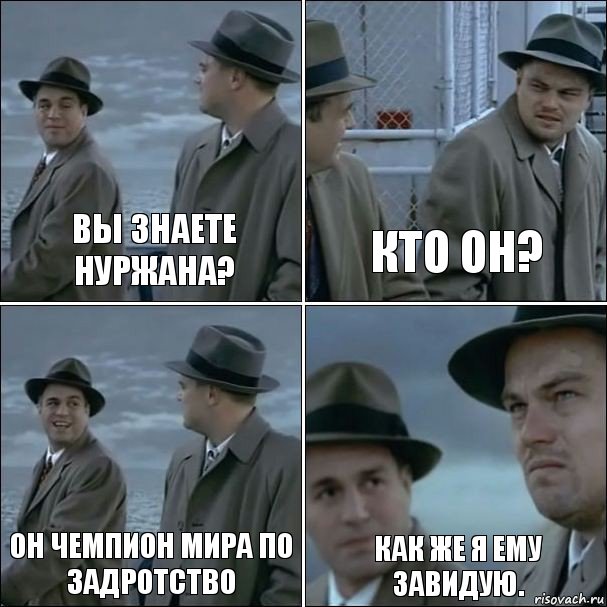 ВЫ ЗНАЕТЕ НУРЖАНА?

КТО ОН?

ОН ЧЕМПИОН МИРА ПО ЗАДРОТСТВО

КАК ЖЕ Я ЕМУ ЗАВИДУЮ.

risovach.ru